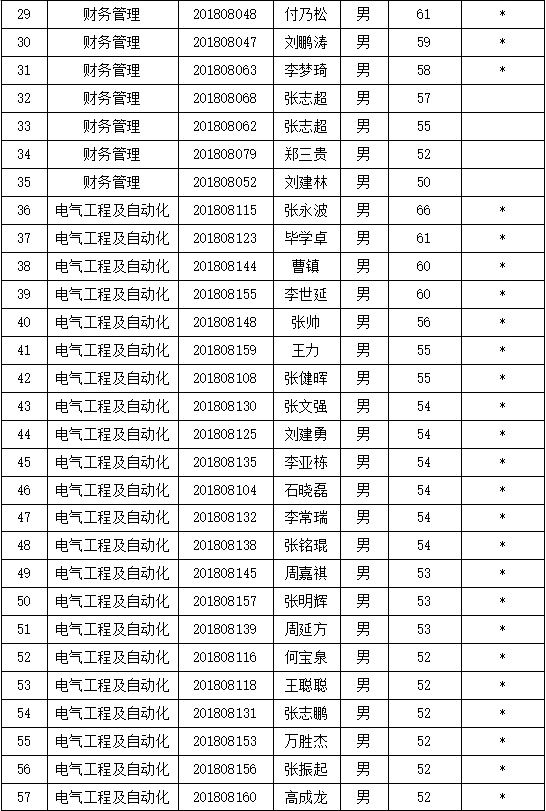 | 29 | 财务管理 | 201808048 | 付乃松 | 男 | 61 | * |
|---|---|---|---|---|---|---|
| 30 | 财务管理 | 201808047 | 刘鹏涛 | 男 | 59 | * |
| 31 | 财务管理 | 201808063 | 李梦琦 | 男 | 58 | * |
| 32 | 财务管理 | 201808068 | 张志超 | 男 | 57 | |
| 33 | 财务管理 | 201808062 | 张志超 | 男 | 55 | |
| 34 | 财务管理 | 201808079 | 郑三贵 | 男 | 52 | |
| 35 | 财务管理 | 201808052 | 刘建林 | 男 | 50 | |
| 36 | 电气工程及自动化 | 201808115 | 张永波 | 男 | 66 | * |
| 37 | 电气工程及自动化 | 201808123 | 毕学卓 | 男 | 61 | * |
| 38 | 电气工程及自动化 | 201808144 | 曹镇 | 男 | 60 | * |
| 39 | 电气工程及自动化 | 201808155 | 李世延 | 男 | 60 | * |
| 40 | 电气工程及自动化 | 201808148 | 张帅 | 男 | 56 | * |
| 41 | 电气工程及自动化 | 201808159 | 王力 | 男 | 55 | * |
| 42 | 电气工程及自动化 | 201808108 | 张健晖 | 男 | 55 | * |
| 43 | 电气工程及自动化 | 201808130 | 张文强 | 男 | 54 | * |
| 44 | 电气工程及自动化 | 201808125 | 刘建勇 | 男 | 54 | * |
| 45 | 电气工程及自动化 | 201808135 | 李亚栋 | 男 | 54 | * |
| 46 | 电气工程及自动化 | 201808104 | 石晓磊 | 男 | 54 | * |
| 47 | 电气工程及自动化 | 201808132 | 李常瑞 | 男 | 54 | * |
| 48 | 电气工程及自动化 | 201808138 | 张铭琨 | 男 | 54 | * |
| 49 | 电气工程及自动化 | 201808145 | 周嘉祺 | 男 | 53 | * |
| 50 | 电气工程及自动化 | 201808157 | 张明辉 | 男 | 53 | * |
| 51 | 电气工程及自动化 | 201808139 | 周延方 | 男 | 53 | * |
| 52 | 电气工程及自动化 | 201808116 | 何宝泉 | 男 | 52 | * |
| 53 | 电气工程及自动化 | 201808118 | 王聪聪 | 男 | 52 | * |
| 54 | 电气工程及自动化 | 201808131 | 张志鹏 | 男 | 52 | * |
| 55 | 电气工程及自动化 | 201808153 | 万胜杰 | 男 | 52 | * |
| 56 | 电气工程及自动化 | 201808156 | 张振起 | 男 | 52 | * |
| 57 | 电气工程及自动化 | 201808160 | 高成龙 | 男 | 52 | * |